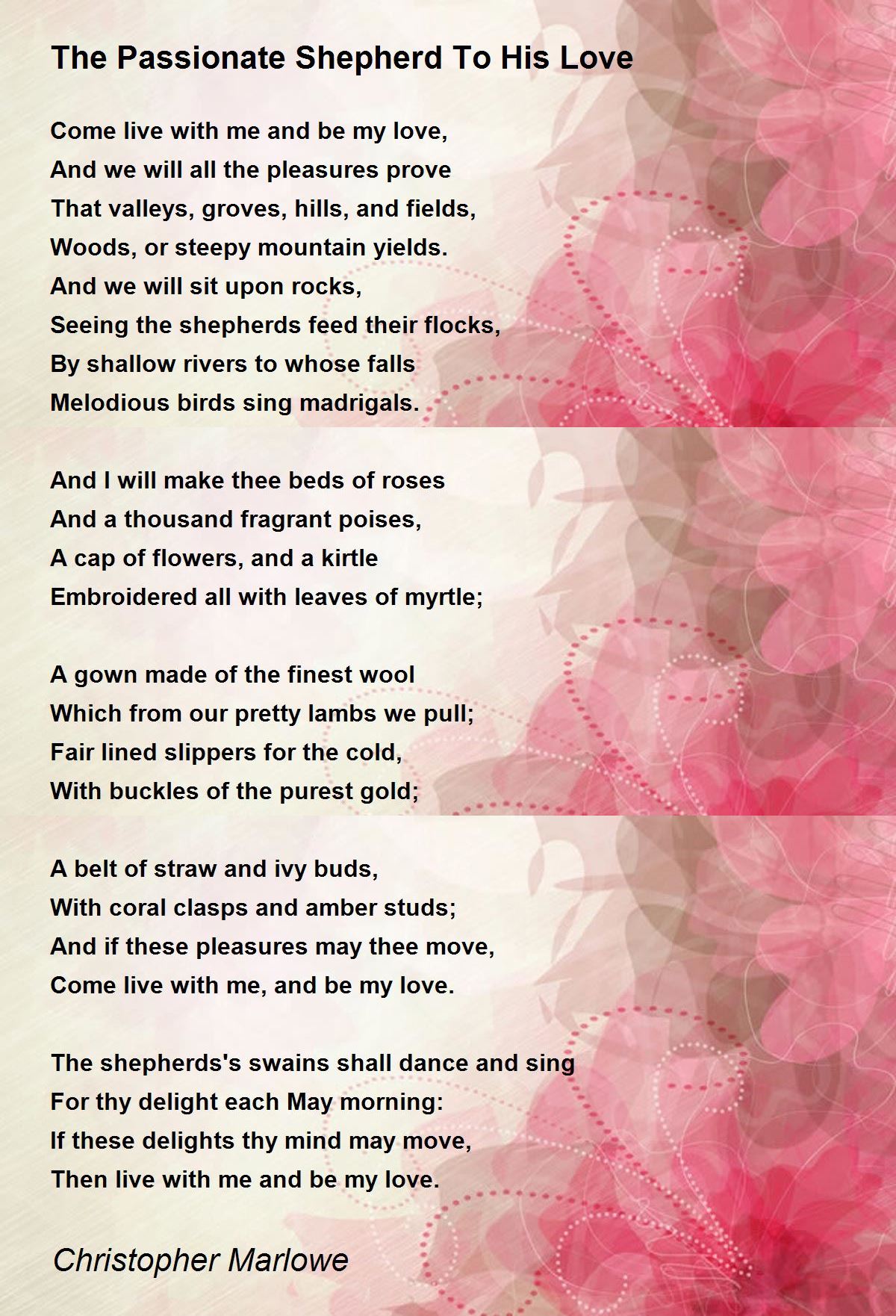 The Passionate Shepherd To His Love

Come live with me and be my love,
And we will all the pleasures prove
That valleys, groves, hills, and fields,
Woods, or steepy mountain yields.
And we will sit upon rocks,
Seeing the shepherds feed their flocks,
By shallow rivers to whose falls
Melodious birds sing madrigals.

And I will make thee beds of roses
And a thousand fragrant poises,
A cap of flowers, and a kirtle
Embroidered all with leaves of myrtle;

A gown made of the finest wool
Which from our pretty lambs we pull;
Fair lined slippers for the cold,
With buckles of the purest gold;

A belt of straw and ivy buds,
With coral clasps and amber studs;
And if these pleasures may thee move,
Come live with me, and be my love.

The shepherds's swains shall dance and sing
For thy delight each May morning:
If these delights thy mind may move,
Then live with me and be my love.

Christopher Marlowe